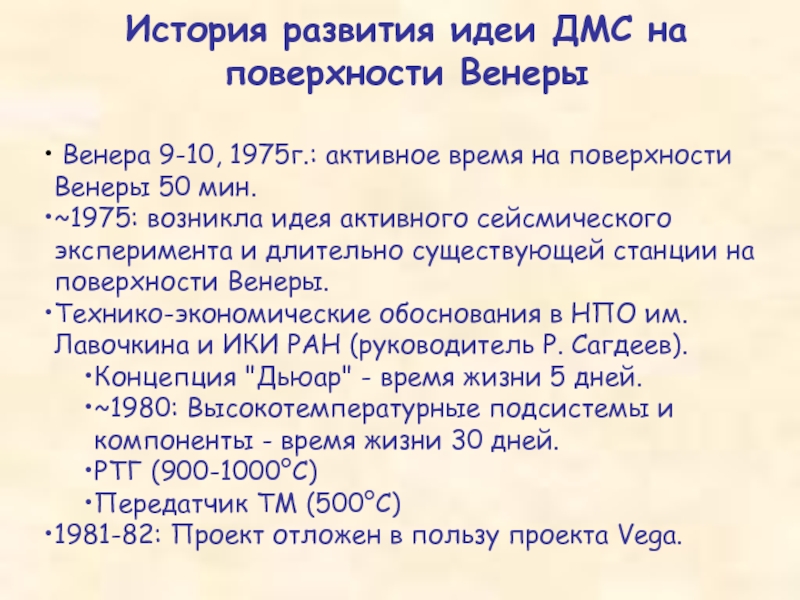 История развития идеи ДМС на поверхности Венеры

• Венера 9-10, 1975г.: активное время на поверхности Венеры 50 мин.
• ~1975: возникла идея активного сейсмического эксперимента и длительно существующей станции на поверхности Венеры.
• Технико-экономические обоснования в НПО им. Лавочкина и ИКИ РАН (руководитель Р. Сагдеев).
• Концепция "Дьюар" - время жизни 5 дней.
• ~1980: Высокотемпературные подсистемы и компоненты - время жизни 30 дней.
• РТГ (900-1000°С)
• Передатчик ТМ (500°С)
• 1981-82: Проект отложен в пользу проекта Vega.